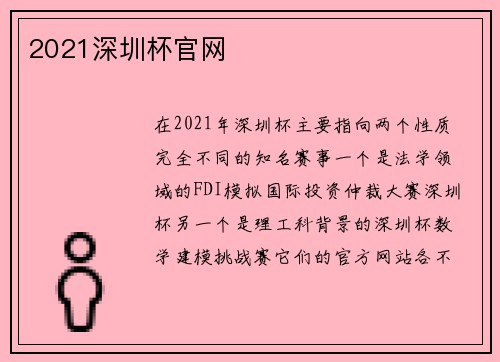 2021深圳杯官网

在2021年深圳杯主要指向两个性质完全不同的知名赛事一个是法学领域的FDI模拟国际投资仲裁大赛深圳杯另一个是理工科背景的深圳杯数学建模挑战赛它们的官方网站各不